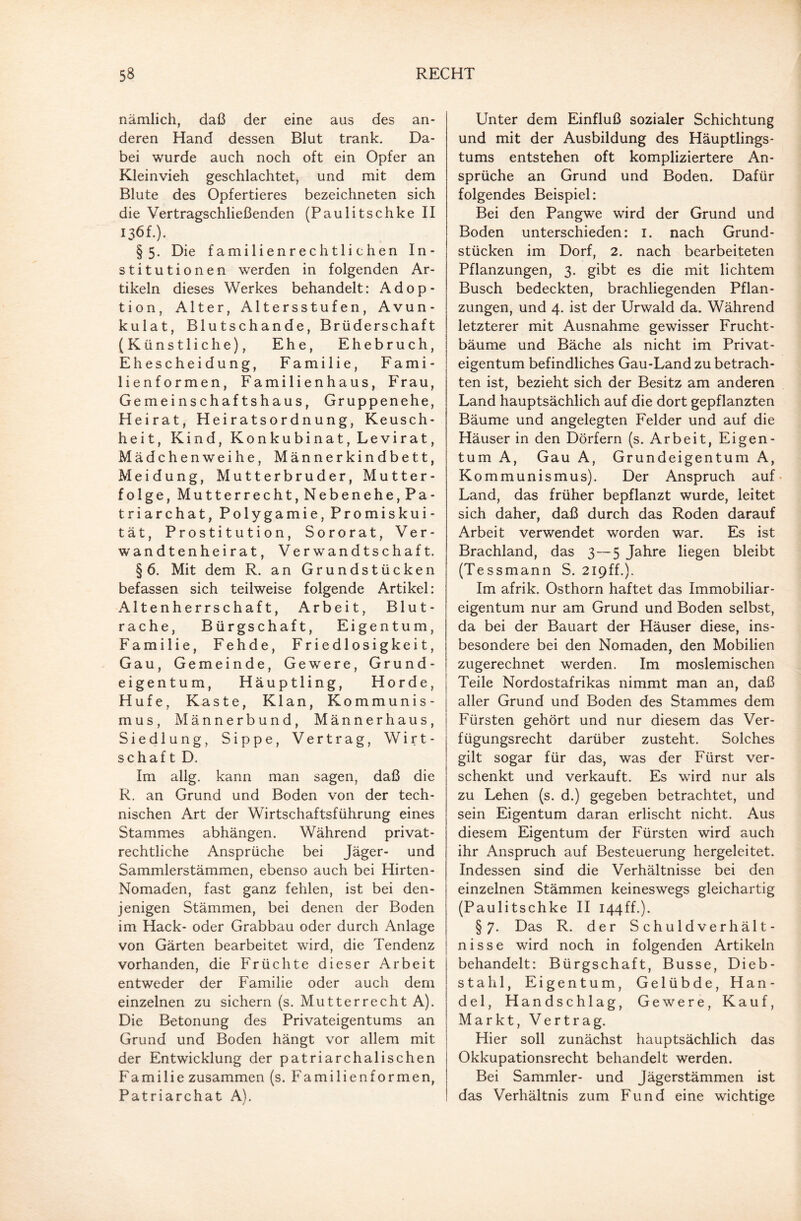 58 RECHT

nämlich, daß der eine aus des anderen Hand dessen Blut trank. Dabei wurde auch noch oft ein Opfer an Kleinvieh geschlachtet, und mit dem Blute des Opfertieres bezeichneten sich die Vertragschließenden (Paulitschke II 136f.).

§ 5. Die familienrechtlichen Institutionen werden in folgenden Artikeln dieses Werkes behandelt: Adoption, Alter, Altersstufen, Avunkulat, Blutschande, Brüderschaft (Künstliche), Ehe, Ehebruch, Ehescheidung, Familie, Familienformen, Familienhaus, Frau, Gemeinschaftshaus, Gruppenehe, Heirat, Heiratsordnung, Keuschheit, Kind, Konkubinat, Levirat, Mädchenweihe, Männerkindbett, Meidung, Mutterbruder, Mutterfolge, Mutterrecht, Nebenehe, Patriarchat, Polygamie, Promiskuität, Prostitution, Sororat, Verwandtenheirat, Verwandtschaft.

§ 6. Mit dem R. an Grundstücken befassen sich teilweise folgende Artikel: Altenherrschaft, Arbeit, Blutrache, Bürgschaft, Eigentum, Familie, Fehde, Friedlosigkeit, Gau, Gemeinde, Gewere, Grundeigentum, Häuptling, Horde, Hufe, Kaste, Klan, Kommunismus, Männerbund, Männerhaus, Siedlung, Sippe, Vertrag, Wirtschaft D.

Im allg. kann man sagen, daß die R. an Grund und Boden von der technischen Art der Wirtschaftsführung eines Stammes abhängen. Während privatrechtliche Ansprüche bei Jäger- und Sammlerstämmen, ebenso auch bei Hirten-Nomaden, fast ganz fehlen, ist bei denjenigen Stämmen, bei denen der Boden im Hack- oder Grabbau oder durch Anlage von Gärten bearbeitet wird, die Tendenz vorhanden, die Früchte dieser Arbeit entweder der Familie oder auch dem einzelnen zu sichern (s. Mutterrecht A). Die Betonung des Privateigentums an Grund und Boden hängt vor allem mit der Entwicklung der patriarchalischen Familie zusammen (s. Familienformen, Patriarchat A).

Unter dem Einfluß sozialer Schichtung und mit der Ausbildung des Häuptlingstums entstehen oft kompliziertere Ansprüche an Grund und Boden. Dafür folgendes Beispiel:

Bei den Pangwe wird der Grund und Boden unterschieden: 1. nach Grundstücken im Dorf, 2. nach bearbeiteten Pflanzungen, 3. gibt es die mit lichtem Busch bedeckten, brachliegenden Pflanzungen, und 4. ist der Urwald da. Während letzterer mit Ausnahme gewisser Fruchtbäume und Bäche als nicht im Privateigentum befindliches Gau-Land zu betrachten ist, bezieht sich der Besitz am anderen Land hauptsächlich auf die dort gepflanzten Bäume und angelegten Felder und auf die Häuser in den Dörfern (s. Arbeit, Eigentum A, Gau A, Grundeigentum A, Kommunismus). Der Anspruch auf Land, das früher bepflanzt wurde, leitet sich daher, daß durch das Roden darauf Arbeit verwendet worden war. Es ist Brachland, das 3—5 Jahre liegen bleibt (Tessmann S. 219ff.).

Im afrik. Osthorn haftet das Immobiliareigentum nur am Grund und Boden selbst, da bei der Bauart der Häuser diese, insbesondere bei den Nomaden, den Mobilien zugerechnet werden. Im moslemischen Teile Nordostafrikas nimmt man an, daß aller Grund und Boden des Stammes dem Fürsten gehört und nur diesem das Verfügungsrecht darüber zusteht. Solches gilt sogar für das, was der Fürst verschenkt und verkauft. Es wird nur als zu Lehen (s. d.) gegeben betrachtet, und sein Eigentum daran erlischt nicht. Aus diesem Eigentum der Fürsten wird auch ihr Anspruch auf Besteuerung hergeleitet. Indessen sind die Verhältnisse bei den einzelnen Stämmen keineswegs gleichartig (Paulitschke II 144ff.).

§ 7. Das R. der Schuldverhältnisse wird noch in folgenden Artikeln behandelt: Bürgschaft, Busse, Diebstahl, Eigentum, Gelübde, Handel, Handschlag, Gewere, Kauf, Markt, Vertrag.

Hier soll zunächst hauptsächlich das Okkupationsrecht behandelt werden.

Bei Sammler- und Jägerstämmen ist das Verhältnis zum Fund eine wichtige